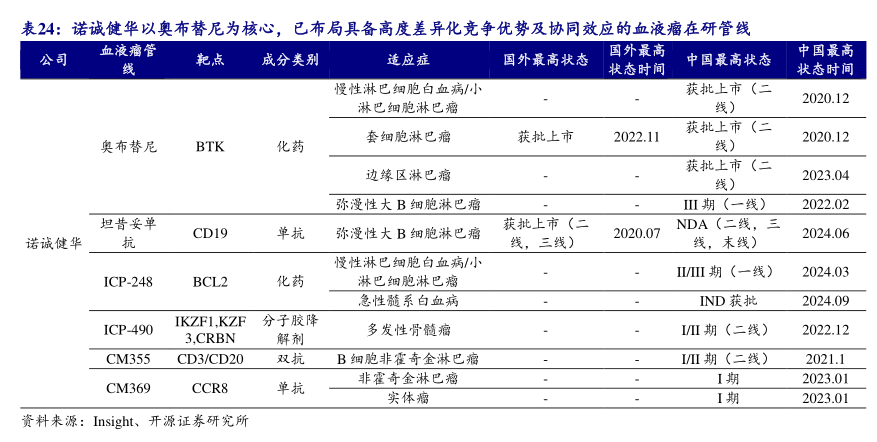 表24：诺诚健华以奥布替尼为核心，已布局具备高度差异化竞争优势及协同效应的血液瘤在研管线

| 公司 | 血液瘤管线 | 靶点 | 成分类别 | 适应症 | 国外最高状态 | 国外最高状态时间 | 中国最高状态 | 中国最高状态时间 |
|---|---|---|---|---|---|---|---|---|
| 诺诚健华 | 奥布替尼 | BTK | 化药 | 慢性淋巴细胞白血病/小淋巴细胞淋巴瘤 | - | - | 获批上市（二线） | 2020.12 |
| | | | | 套细胞淋巴瘤 | 获批上市 | 2022.11 | 获批上市（二线） | 2020.12 |
| | | | | 边缘区淋巴瘤 | - | - | 获批上市（二线） | 2023.04 |
| | | | | 弥漫性大 B 细胞淋巴瘤 | - | - | III 期（一线） | 2022.02 |
| | 坦昔妥单抗 | CD19 | 单抗 | 弥漫性大 B 细胞淋巴瘤 | 获批上市（二线，三线） | 2020.07 | NDA（二线，三线，末线） | 2024.06 |
| | ICP-248 | BCL2 | 化药 | 慢性淋巴细胞白血病/小淋巴细胞淋巴瘤 | - | - | II/III 期（一线） | 2024.03 |
| | | | | 急性髓系白血病 | - | - | IND 获批 | 2024.09 |
| | ICP-490 | IKZF1,KZF3,CRBN | 分子胶降解剂 | 多发性骨髓瘤 | - | - | I/II 期（二线） | 2022.12 |
| | CM355 | CD3/CD20 | 双抗 | B 细胞非霍奇金淋巴瘤 | - | - | I/II 期（二线） | 2021.1 |
| | CM369 | CCR8 | 单抗 | 非霍奇金淋巴瘤 | - | - | I 期 | 2023.01 |
| | | | | 实体瘤 | - | - | I 期 | 2023.01 |

资料来源：Insight、开源证券研究所